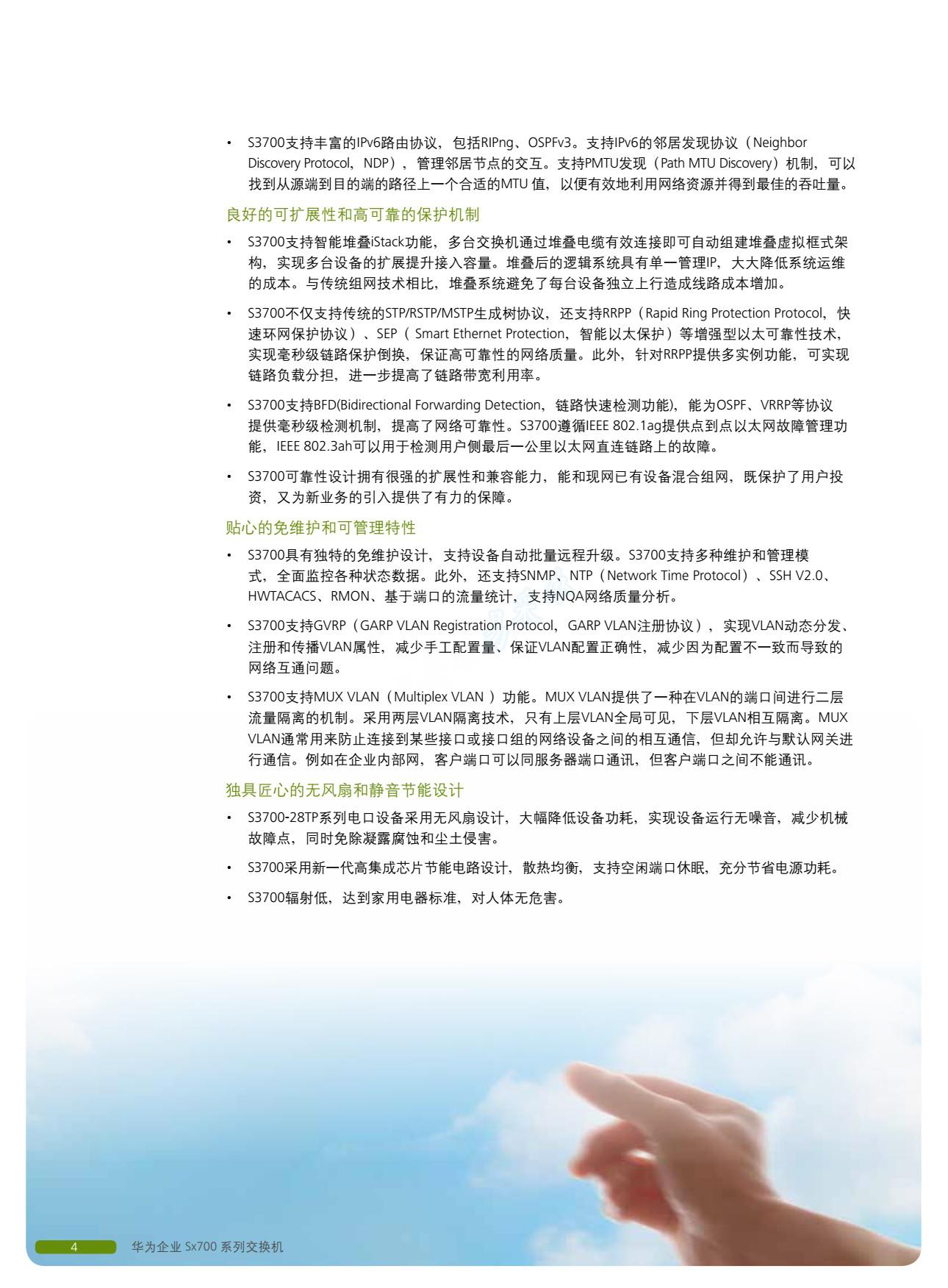 • S3700支持丰富的IPv6路由协议，包括RIPng、OSPFv3。支持IPv6的邻居发现协议（Neighbor Discovery Protocol，NDP），管理邻居节点的交互。支持PMTU发现（Path MTU Discovery）机制，可以找到从源端到目的端的路径上一个合适的MTU 值，以便有效地利用网络资源并得到最佳的吞吐量。

良好的可扩展性和高可靠的保护机制

• S3700支持智能堆叠iStack功能，多台交换机通过堆叠电缆有效连接即可自动组建堆叠虚拟框式架构，实现多台设备的扩展提升接入容量。堆叠后的逻辑系统具有单一管理IP，大大降低系统运维的成本。与传统组网技术相比，堆叠系统避免了每台设备独立上行造成线路成本增加。

• S3700不仅支持传统的STP/RSTP/MSTP生成树协议，还支持RRPP（Rapid Ring Protection Protocol，快速环网保护协议）、SEP（ Smart Ethernet Protection，智能以太保护）等增强型以太可靠性技术，实现毫秒级链路保护倒换，保证高可靠性的网络质量。此外，针对RRPP提供多实例功能，可实现链路负载分担，进一步提高了链路带宽利用率。

• S3700支持BFD(Bidirectional Forwarding Detection，链路快速检测功能)，能为OSPF、VRRP等协议提供毫秒级检测机制，提高了网络可靠性。S3700遵循IEEE 802.1ag提供点到点以太网故障管理功能，IEEE 802.3ah可以用于检测用户侧最后一公里以太网直连链路上的故障。

• S3700可靠性设计拥有很强的扩展性和兼容能力，能和现网已有设备混合组网，既保护了用户投资，又为新业务的引入提供了有力的保障。

贴心的免维护和可管理特性

• S3700具有独特的免维护设计，支持设备自动批量远程升级。S3700支持多种维护和管理模式，全面监控各种状态数据。此外，还支持SNMP、NTP（Network Time Protocol）、SSH V2.0、HWTACACS、RMON、基于端口的流量统计，支持NQA网络质量分析。

• S3700支持GVRP（GARP VLAN Registration Protocol，GARP VLAN注册协议），实现VLAN动态分发、注册和传播VLAN属性，减少手工配置量、保证VLAN配置正确性，减少因为配置不一致而导致的网络互通问题。

• S3700支持MUX VLAN（Multiplex VLAN ）功能。MUX VLAN提供了一种在VLAN的端口间进行二层流量隔离的机制。采用两层VLAN隔离技术，只有上层VLAN全局可见，下层VLAN相互隔离。MUX VLAN通常用来防止连接到某些接口或接口组的网络设备之间的相互通信，但却允许与默认网关进行通信。例如在企业内部网，客户端口可以同服务器端口通讯，但客户端口之间不能通讯。

独具匠心的无风扇和静音节能设计

• S3700-28TP系列电口设备采用无风扇设计，大幅降低设备功耗，实现设备运行无噪音，减少机械故障点，同时免除凝露腐蚀和尘土侵害。

• S3700采用新一代高集成芯片节能电路设计，散热均衡，支持空闲端口休眠，充分节省电源功耗。

• S3700辐射低，达到家用电器标准，对人体无危害。

4 华为企业 Sx700 系列交换机